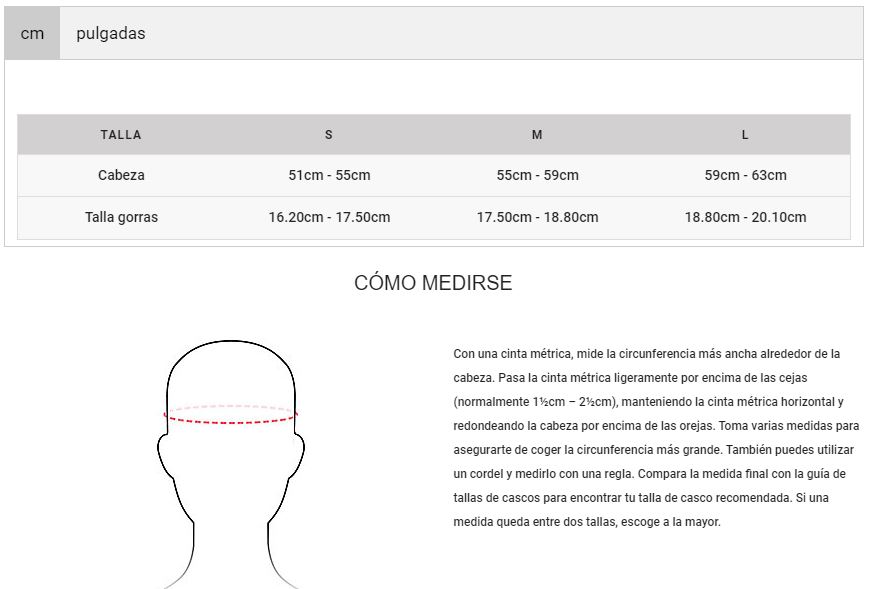 cm pulgadas

| TALLA | S | M | L |
|---|---|---|---|
| Cabeza | 51cm - 55cm | 55cm - 59cm | 59cm - 63cm |
| Talla gorras | 16.20cm - 17.50cm | 17.50cm - 18.80cm | 18.80cm - 20.10cm |

CÓMO MEDIRSE

Con una cinta métrica, mide la circunferencia más ancha alrededor de la cabeza. Pasa la cinta métrica ligeramente por encima de las cejas (normalmente 1½cm – 2½cm), manteniendo la cinta métrica horizontal y redondeando la cabeza por encima de las orejas. Toma varias medidas para asegurarte de coger la circunferencia más grande. También puedes utilizar un cordel y medirlo con una regla. Compara la medida final con la guía de tallas de cascos para encontrar tu talla de casco recomendada. Si una medida queda entre dos tallas, escoge a la mayor.